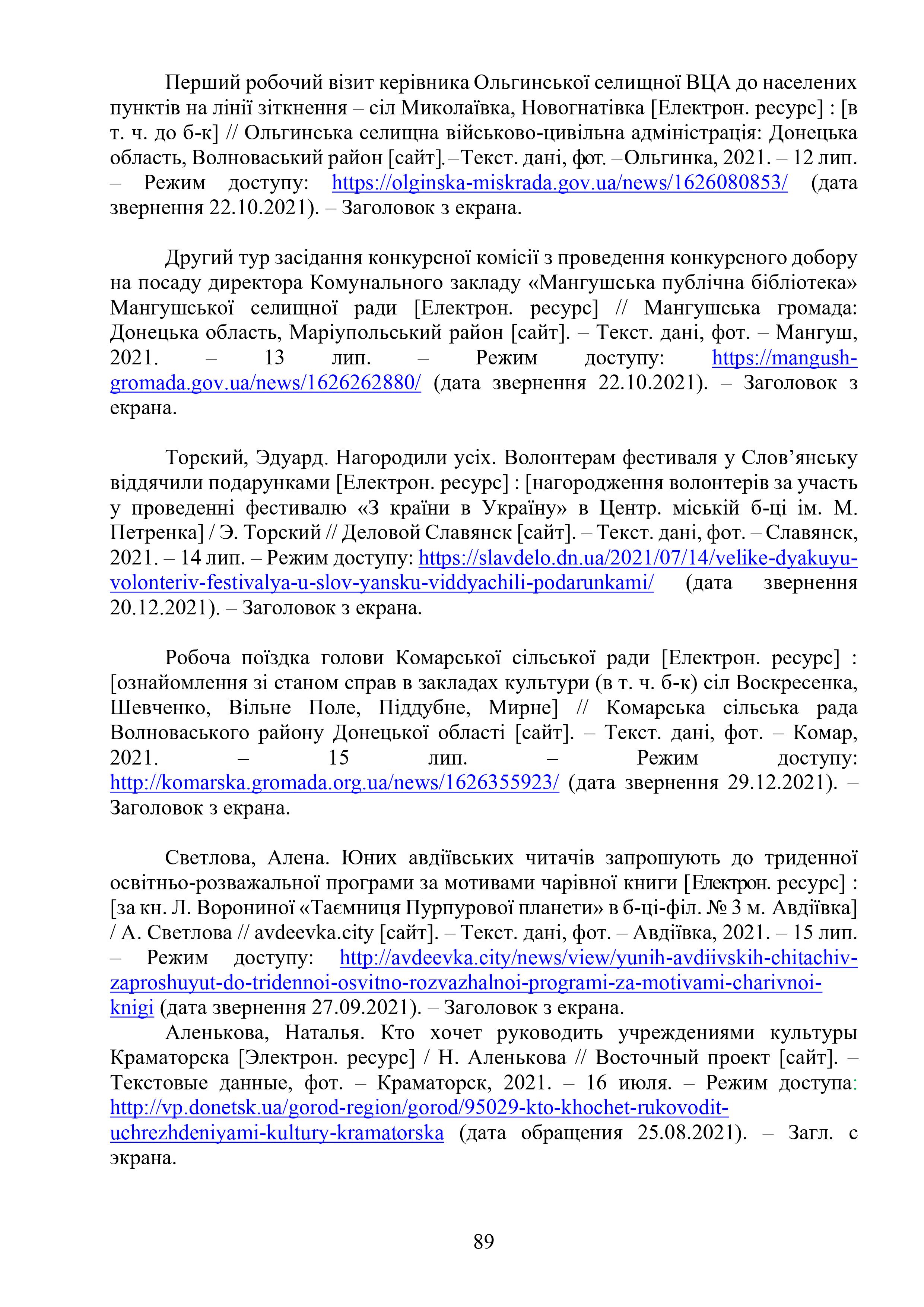 Перший робочий візит керівника Ольгинської селищної ВЦА до населених пунктів на лінії зіткнення – сіл Миколаївка, Новогнатівка [Електрон. ресурс] : [в т. ч. до б-к] // Ольгинська селищна військово-цивільна адміністрація: Донецька область, Волноваський район [сайт]. –Текст. дані, фот. –Ольгинка, 2021. – 12 лип. – Режим доступу: https://olginska-miskrada.gov.ua/news/1626080853/ (дата звернення 22.10.2021). – Заголовок з екрана.

Другий тур засідання конкурсної комісії з проведення конкурсного добору на посаду директора Комунального закладу «Мангушська публічна бібліотека» Мангушської селищної ради [Електрон. ресурс] // Мангушська громада: Донецька область, Маріупольський район [сайт]. – Текст. дані, фот. – Мангуш, 2021. – 13 лип. – Режим доступу: https://mangush-gromada.gov.ua/news/1626262880/ (дата звернення 22.10.2021). – Заголовок з екрана.

Торский, Эдуард. Нагородили усіх. Волонтерам фестиваля у Слов’янську віддячили подарунками [Електрон. ресурс] : [нагородження волонтерів за участь у проведенні фестивалю «З країни в Україну» в Центр. міській б-ці ім. М. Петренка] / Э. Торский // Деловой Славянск [сайт]. – Текст. дані, фот. – Славянск, 2021. – 14 лип. – Режим доступу: https://slavdelo.dn.ua/2021/07/14/velike-dyakuyu-volonteriv-festivalya-u-slov-yansku-viddyachili-podarunkami/ (дата звернення 20.12.2021). – Заголовок з екрана.

Робоча поїздка голови Комарської сільської ради [Електрон. ресурс] : [ознайомлення зі станом справ в закладах культури (в т. ч. б-к) сіл Воскресенка, Шевченко, Вільне Поле, Піддубне, Мирне] // Комарська сільська рада Волноваського району Донецької області [сайт]. – Текст. дані, фот. – Комар, 2021. – 15 лип. – Режим доступу: http://komarska.gromada.org.ua/news/1626355923/ (дата звернення 29.12.2021). – Заголовок з екрана.

Светлова, Алена. Юних авдіївських читачів запрошують до триденної освітньо-розважальної програми за мотивами чарівної книги [Електрон. ресурс] : [за кн. Л. Ворониної «Таємниця Пурпурової планети» в б-ці-філ. № 3 м. Авдіївка] / А. Светлова // avdeevka.city [сайт]. – Текст. дані, фот. – Авдіївка, 2021. – 15 лип. – Режим доступу: http://avdeevka.city/news/view/yunih-avdiivskih-chitachiv-zaproshuyut-do-tridennoi-osvitno-rozvazhalnoi-programi-za-motivami-charivnoi-knigi (дата звернення 27.09.2021). – Заголовок з екрана.

Аленькова, Наталья. Кто хочет руководить учреждениями культуры Краматорска [Электрон. ресурс] / Н. Аленькова // Восточный проект [сайт]. – Текстовые данные, фот. – Краматорск, 2021. – 16 июля. – Режим доступа: http://vp.donetsk.ua/gorod-region/gorod/95029-kto-khochet-rukovodit-uchrezhdeniyami-kultury-kramatorska (дата обращения 25.08.2021). – Загл. с экрана.

89